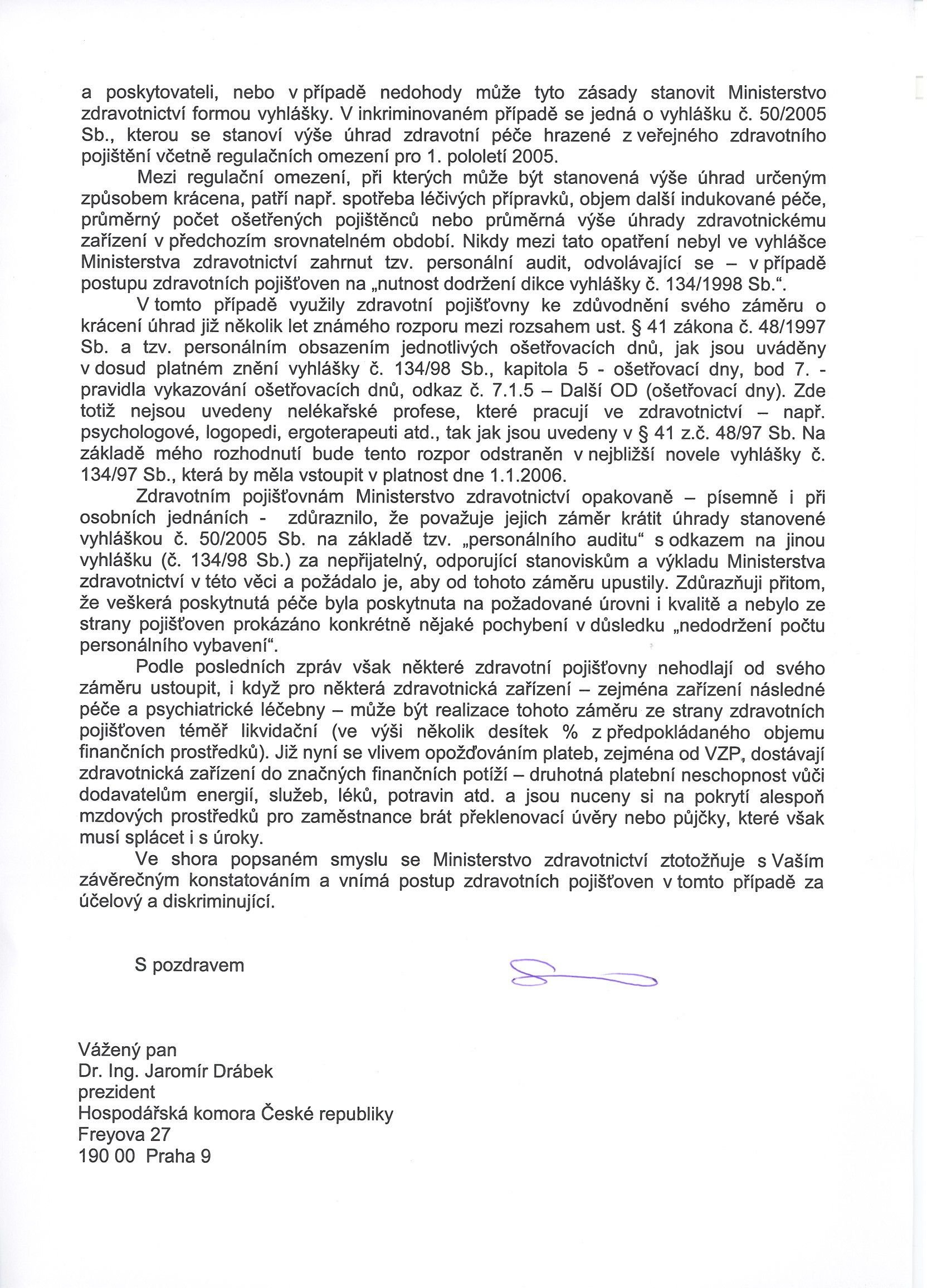 a poskytovateli, nebo v případě nedohody může tyto zásady stanovit Ministerstvo zdravotnictví formou vyhlášky. V inkriminovaném případě se jedná o vyhlášku č. 50/2005 Sb., kterou se stanoví výše úhrad zdravotní péče hrazené z veřejného zdravotního pojištění včetně regulačních omezení pro 1. pololetí 2005.

Mezi regulační omezení, při kterých může být stanovená výše úhrad určeným způsobem krácena, patří např. spotřeba léčivých přípravků, objem další indukované péče, průměrný počet ošetřených pojištěnců nebo průměrná výše úhrady zdravotnickému zařízení v předchozím srovnatelném období. Nikdy mezi tato opatření nebyl ve vyhlášce Ministerstva zdravotnictví zahrnut tzv. personální audit, odvolávající se – v případě postupu zdravotních pojišťoven na „nutnost dodržení dikce vyhlášky č. 134/1998 Sb.".

V tomto případě využily zdravotní pojišťovny ke zdůvodnění svého záměru o krácení úhrad již několik let známého rozporu mezi rozsahem ust. § 41 zákona č. 48/1997 Sb. a tzv. personálním obsazením jednotlivých ošetřovacích dnů, jak jsou uváděny v dosud platném znění vyhlášky č. 134/98 Sb., kapitola 5 - ošetřovací dny, bod 7. - pravidla vykazování ošetřovacích dnů, odkaz č. 7.1.5 – Další OD (ošetřovací dny). Zde totiž nejsou uvedeny nelékařské profese, které pracují ve zdravotnictví – např. psychologové, logopedi, ergoterapeuti atd., tak jak jsou uvedeny v § 41 z.č. 48/97 Sb. Na základě mého rozhodnutí bude tento rozpor odstraněn v nejbližší novele vyhlášky č. 134/97 Sb., která by měla vstoupit v platnost dne 1.1.2006.

Zdravotním pojišťovnám Ministerstvo zdravotnictví opakovaně – písemně i při osobních jednáních - zdůraznilo, že považuje jejich záměr krátit úhrady stanovené vyhláškou č. 50/2005 Sb. na základě tzv. „personálního auditu" s odkazem na jinou vyhlášku (č. 134/98 Sb.) za nepřijatelný, odporující stanoviskům a výkladu Ministerstva zdravotnictví v této věci a požádalo je, aby od tohoto záměru upustily. Zdůrazňuji přitom, že veškerá poskytnutá péče byla poskytnuta na požadované úrovni i kvalitě a nebylo ze strany pojišťoven prokázáno konkrétně nějaké pochybení v důsledku „nedodržení počtu personálního vybavení".

Podle posledních zpráv však některé zdravotní pojišťovny nehodlají od svého záměru ustoupit, i když pro některá zdravotnická zařízení – zejména zařízení následné péče a psychiatrické léčebny – může být realizace tohoto záměru ze strany zdravotních pojišťoven téměř likvidační (ve výši několik desítek % z předpokládaného objemu finančních prostředků). Již nyní se vlivem opožďováním plateb, zejména od VZP, dostávají zdravotnická zařízení do značných finančních potíží – druhotná platební neschopnost vůči dodavatelům energií, služeb, léků, potravin atd. a jsou nuceny si na pokrytí alespoň mzdových prostředků pro zaměstnance brát překlenovací úvěry nebo půjčky, které však musí splácet i s úroky.

Ve shora popsaném smyslu se Ministerstvo zdravotnictví ztotožňuje s Vaším závěrečným konstatováním a vnímá postup zdravotních pojišťoven v tomto případě za účelový a diskriminující.

S pozdravem

Vážený pan
Dr. Ing. Jaromír Drábek
prezident
Hospodářská komora České republiky
Freyova 27
190 00 Praha 9